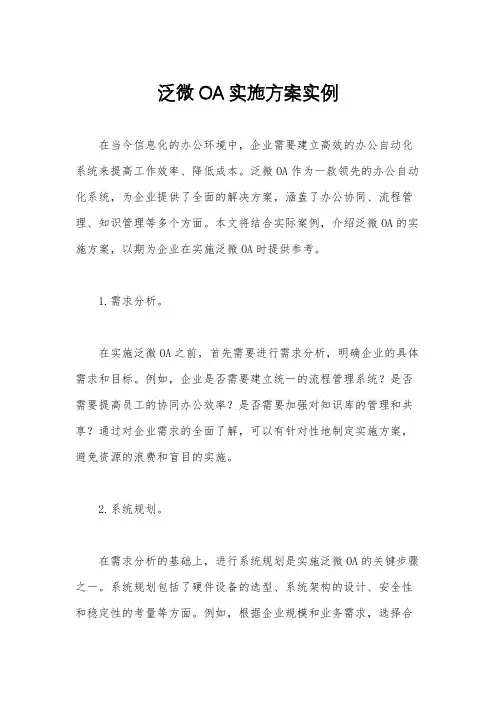 泛微 OA 实施方案实例

在当今信息化的办公环境中，企业需要建立高效的办公自动化系统来提高工作效率、降低成本。泛微 OA 作为一款领先的办公自动化系统，为企业提供了全面的解决方案，涵盖了办公协同、流程管理、知识管理等多个方面。本文将结合实际案例，介绍泛微 OA 的实施方案，以期为企业在实施泛微 OA 时提供参考。

1. 需求分析。

在实施泛微 OA 之前，首先需要进行需求分析，明确企业的具体需求和目标。例如，企业是否需要建立统一的流程管理系统？是否需要提高员工的协同办公效率？是否需要加强对知识库的管理和共享？通过对企业需求的全面了解，可以有针对性地制定实施方案，避免资源的浪费和盲目的实施。

2. 系统规划。

在需求分析的基础上，进行系统规划是实施泛微 OA 的关键步骤之一。系统规划包括了硬件设备的选型、系统架构的设计、安全性和稳定性的考量等方面。例如，根据企业规模和业务需求，选择合